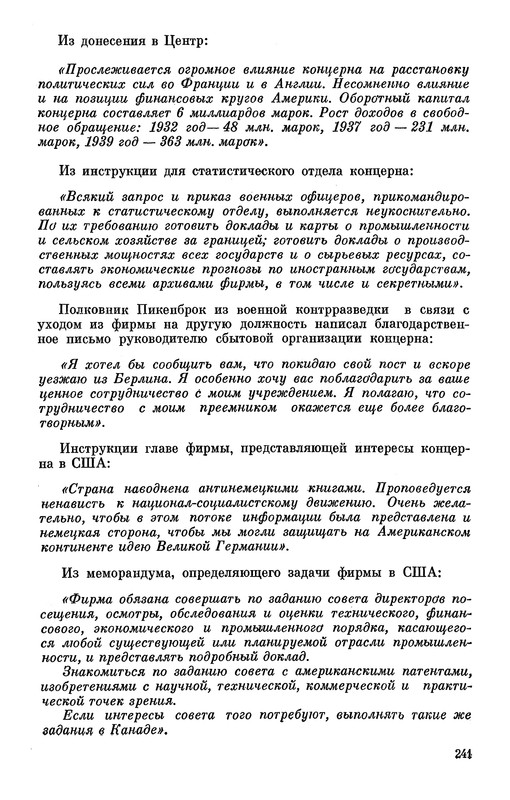 Из донесения в Центр:

«Прослеживается огромное влияние концерна на расстановку политических сил во Франции и в Англии. Несомненно влияние и на позиции финансовых кругов Америки. Оборотный капитал концерна составляет 6 миллиардов марок. Рост доходов в свободное обращение: 1932 год — 48 млн. марок, 1937 год — 231 млн. марок, 1939 год — 363 млн. марок».

Из инструкции для статистического отдела концерна:

«Всякий запрос и приказ военных офицеров, прикомандированных к статистическому отделу, выполняется неукоснительно. По их требованию готовить доклады и карты о промышленности и сельском хозяйстве за границей; готовить доклады о производственных мощностях всех государств и о сырьевых ресурсах, составлять экономические прогнозы по иностранным государствам, пользуясь всеми архивами фирмы, в том числе и секретными».

Полковник Пикенброк из военной контрразведки в связи с уходом из фирмы на другую должность написал благодарственное письмо руководителю сбытовой организации концерна:

«Я хотел бы сообщить вам, что покидаю свой пост и вскоре уезжаю из Берлина. Я особенно хочу вас поблагодарить за ваше ценное сотрудничество с моим учреждением. Я полагаю, что сотрудничество с моим преемником окажется еще более благотворным».

Инструкции главе фирмы, представляющей интересы концерна в США:

«Страна наводнена антинемецкими книгами. Проповедуется ненависть к национал-социалистскому движению. Очень желательно, чтобы в этом потоке информации была представлена и немецкая сторона, чтобы мы могли защищать на Американском континенте идею Великой Германии».

Из меморандума, определяющего задачи фирмы в США:

«Фирма обязана совершать по заданию совета директоров посещения, осмотры, обследования и оценки технического, финансового, экономического и промышленного порядка, касающегося любой существующей или планируемой отрасли промышленности, и представлять подробный доклад.

Знакомиться по заданию совета с американскими патентами, изобретениями с научной, технической, коммерческой и практической точек зрения.

Если интересы совета того потребуют, выполнять такие же задания в Канаде».

241